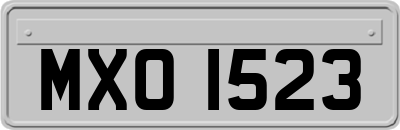 MXO 1523